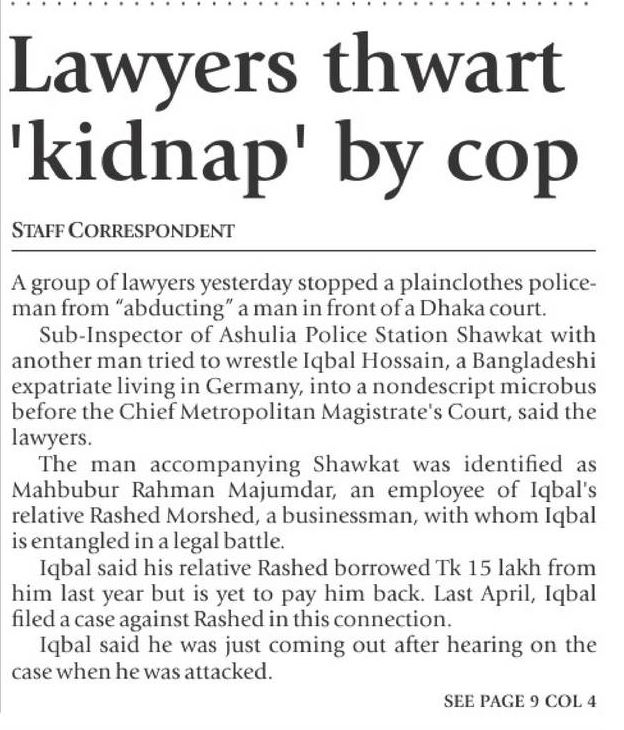 Lawyers thwart 'kidnap' by cop

STAFF CORRESPONDENT

A group of lawyers yesterday stopped a plainclothes policeman from "abducting" a man in front of a Dhaka court.

Sub-Inspector of Ashulia Police Station Shawkat with another man tried to wrestle Iqbal Hossain, a Bangladeshi expatriate living in Germany, into a nondescript microbus before the Chief Metropolitan Magistrate's Court, said the lawyers.

The man accompanying Shawkat was identified as Mahbubur Rahman Majumdar, an employee of Iqbal's relative Rashed Morshed, a businessman, with whom Iqbal is entangled in a legal battle.

Iqbal said his relative Rashed borrowed Tk 15 lakh from him last year but is yet to pay him back. Last April, Iqbal filed a case against Rashed in this connection.

Iqbal said he was just coming out after hearing on the case when he was attacked.

SEE PAGE 9 COL 4